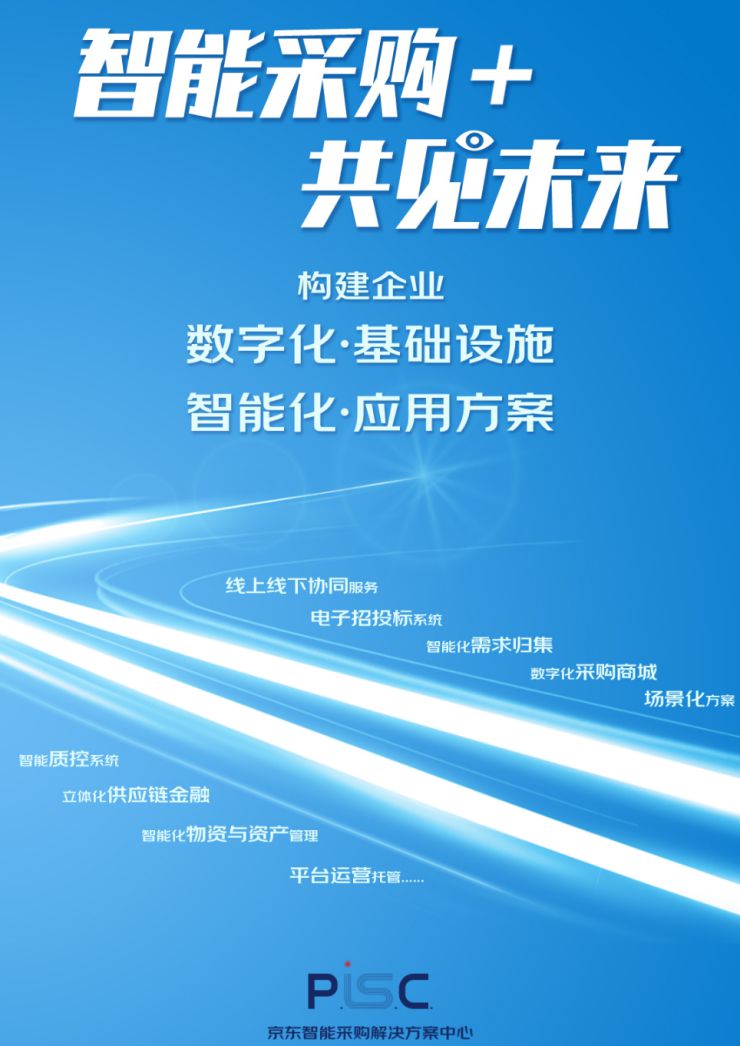 智能采购＋
共见未来

构建企业
数字化·基础设施
智能化·应用方案

线上线下协同服务
电子招投标系统
智能化需求归集
数字化采购商城
场景化方案

智能质控系统
立体化供应链金融
智能化物资与资产管理
平台运营托管......

P.I.S.C.
京东智能采购解决方案中心